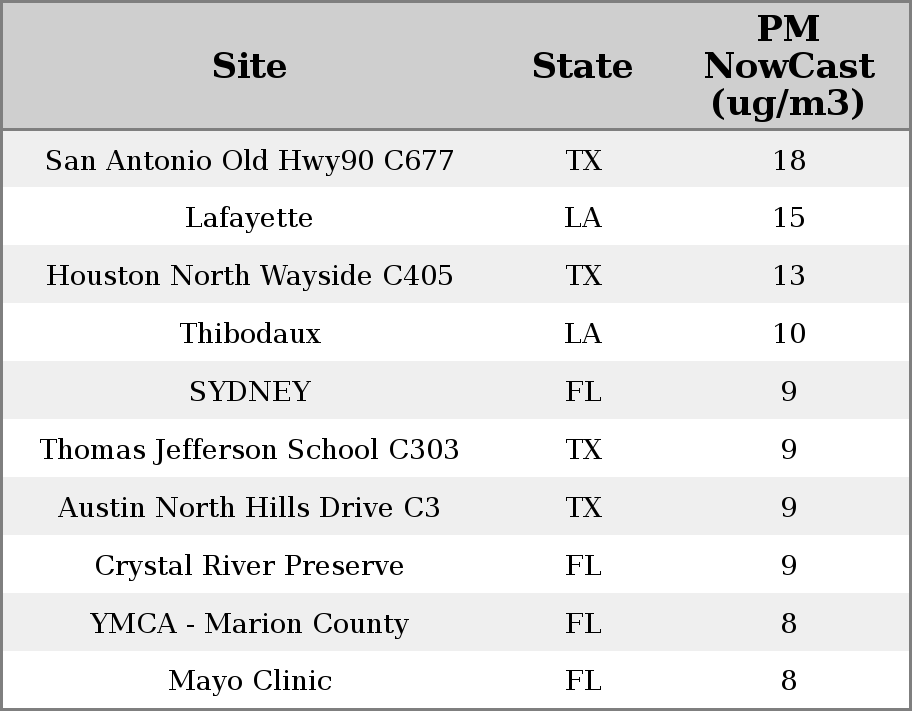 | Site | State | PM NowCast (ug/m3) |
|---|---|---|
| San Antonio Old Hwy90 C677 | TX | 18 |
| Lafayette | LA | 15 |
| Houston North Wayside C405 | TX | 13 |
| Thibodaux | LA | 10 |
| SYDNEY | FL | 9 |
| Thomas Jefferson School C303 | TX | 9 |
| Austin North Hills Drive C3 | TX | 9 |
| Crystal River Preserve | FL | 9 |
| YMCA - Marion County | FL | 8 |
| Mayo Clinic | FL | 8 |